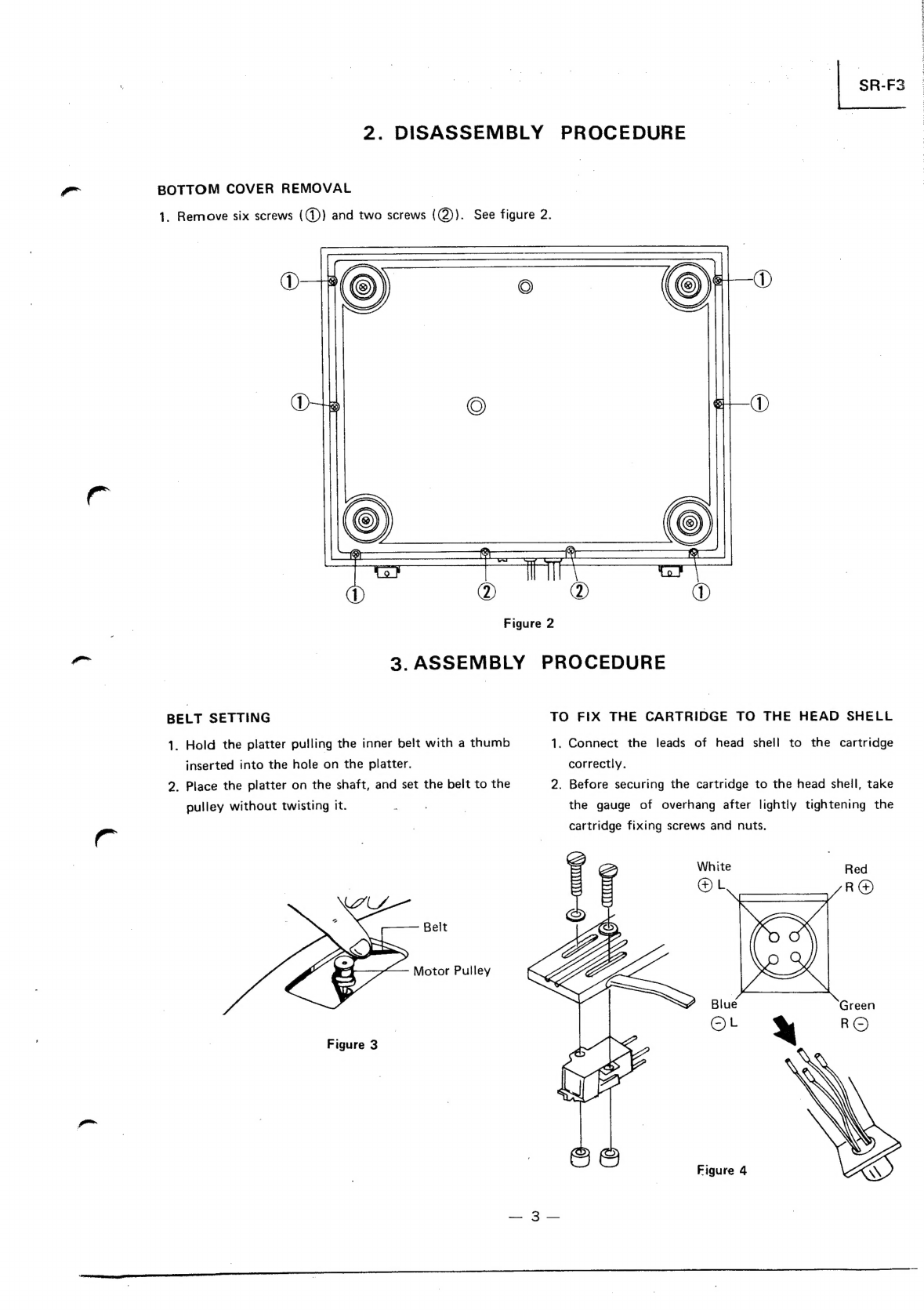 SR-F3

2. DISASSEMBLY PROCEDURE

BOTTOM COVER REMOVAL

1. Remove six screws (①) and two screws (②). See figure 2.

① ① ① ① ① ② ② ①

Figure 2

3. ASSEMBLY PROCEDURE

BELT SETTING

1. Hold the platter pulling the inner belt with a thumb inserted into the hole on the platter.
2. Place the platter on the shaft, and set the belt to the pulley without twisting it.

Belt
Motor Pulley

Figure 3

TO FIX THE CARTRIDGE TO THE HEAD SHELL

1. Connect the leads of head shell to the cartridge correctly.
2. Before securing the cartridge to the head shell, take the gauge of overhang after lightly tightening the cartridge fixing screws and nuts.

White
⊕ L
Red
R ⊕
Blue
⊖ L
Green
R ⊖

Figure 4

— 3 —